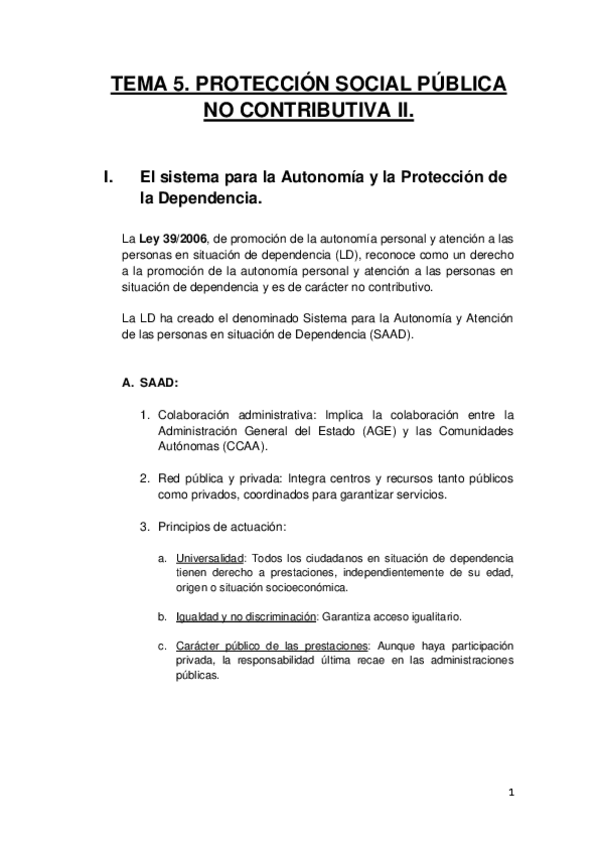 TEMA 5. PROTECCIÓN SOCIAL PÚBLICA NO CONTRIBUTIVA II.

I. El sistema para la Autonomía y la Protección de la Dependencia.

La Ley 39/2006, de promoción de la autonomía personal y atención a las personas en situación de dependencia (LD), reconoce como un derecho a la promoción de la autonomía personal y atención a las personas en situación de dependencia y es de carácter no contributivo.

La LD ha creado el denominado Sistema para la Autonomía y Atención de las personas en situación de Dependencia (SAAD).

A. SAAD:

1. Colaboración administrativa: Implica la colaboración entre la Administración General del Estado (AGE) y las Comunidades Autónomas (CCAA).

2. Red pública y privada: Integra centros y recursos tanto públicos como privados, coordinados para garantizar servicios.

3. Principios de actuación:

a. Universalidad: Todos los ciudadanos en situación de dependencia tienen derecho a prestaciones, independientemente de su edad, origen o situación socioeconómica.

b. Igualdad y no discriminación: Garantiza acceso igualitario.

c. Carácter público de las prestaciones: Aunque haya participación privada, la responsabilidad última recae en las administraciones públicas.

1